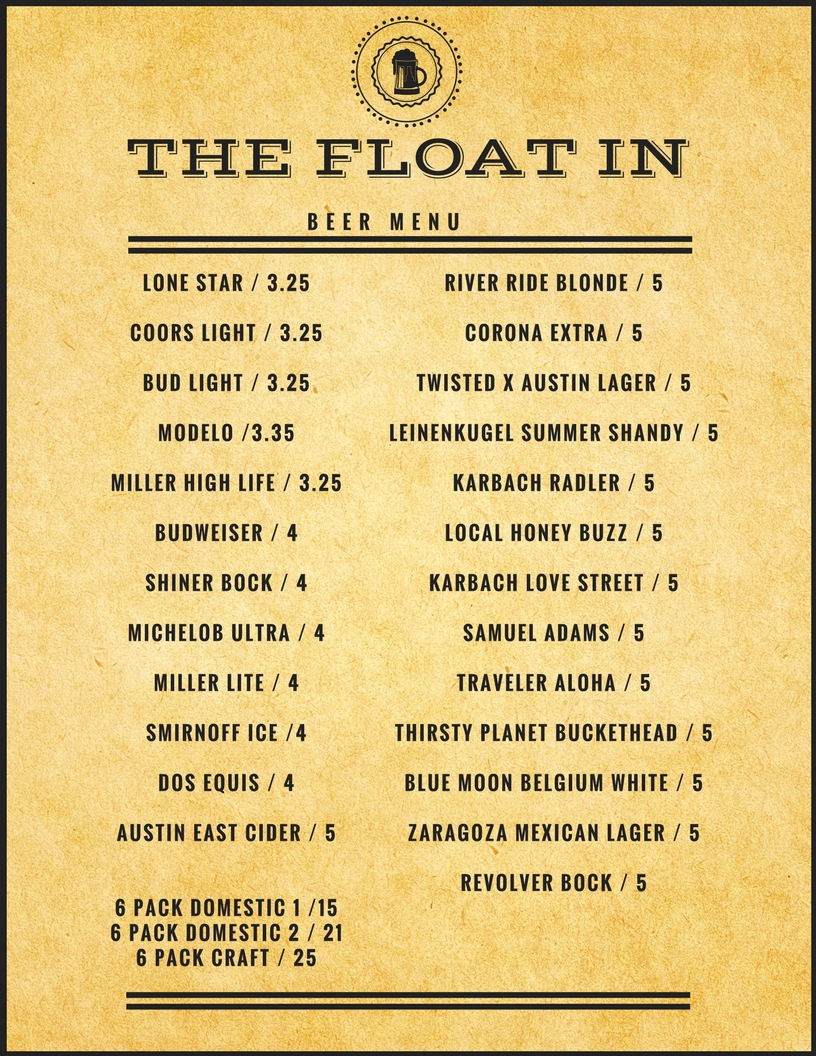 THE FLOAT IN

BEER MENU

LONE STAR / 3.25

COORS LIGHT / 3.25

BUD LIGHT / 3.25

MODELO /3.35

MILLER HIGH LIFE / 3.25

BUDWEISER / 4

SHINER BOCK / 4

MICHELOB ULTRA / 4

MILLER LITE / 4

SMIRNOFF ICE /4

DOS EQUIS / 4

AUSTIN EAST CIDER / 5

6 PACK DOMESTIC 1 /15
6 PACK DOMESTIC 2 / 21
6 PACK CRAFT / 25

RIVER RIDE BLONDE / 5

CORONA EXTRA / 5

TWISTED X AUSTIN LAGER / 5

LEINENKUGEL SUMMER SHANDY / 5

KARBACH RADLER / 5

LOCAL HONEY BUZZ / 5

KARBACH LOVE STREET / 5

SAMUEL ADAMS / 5

TRAVELER ALOHA / 5

THIRSTY PLANET BUCKETHEAD / 5

BLUE MOON BELGIUM WHITE / 5

ZARAGOZA MEXICAN LAGER / 5

REVOLVER BOCK / 5